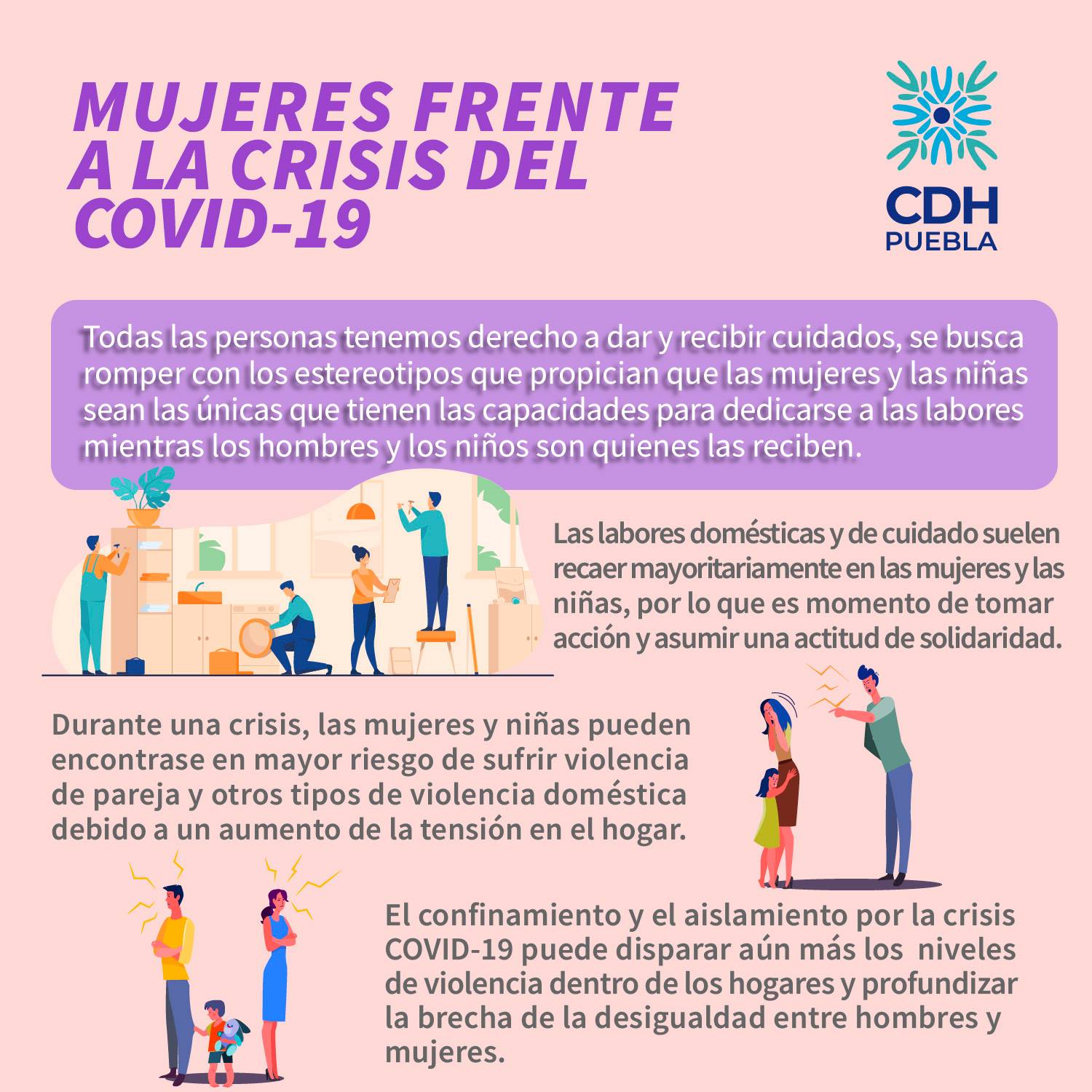 MUJERES FRENTE
A LA CRISIS DEL
COVID-19

CDH
PUEBLA

Todas las personas tenemos derecho a dar y recibir cuidados, se busca romper con los estereotipos que propician que las mujeres y las niñas sean las únicas que tienen las capacidades para dedicarse a las labores mientras los hombres y los niños son quienes las reciben.

Las labores domésticas y de cuidado suelen recaer mayoritariamente en las mujeres y las niñas, por lo que es momento de tomar acción y asumir una actitud de solidaridad.

Durante una crisis, las mujeres y niñas pueden encontrase en mayor riesgo de sufrir violencia de pareja y otros tipos de violencia doméstica debido a un aumento de la tensión en el hogar.

El confinamiento y el aislamiento por la crisis COVID-19 puede disparar aún más los niveles de violencia dentro de los hogares y profundizar la brecha de la desigualdad entre hombres y mujeres.